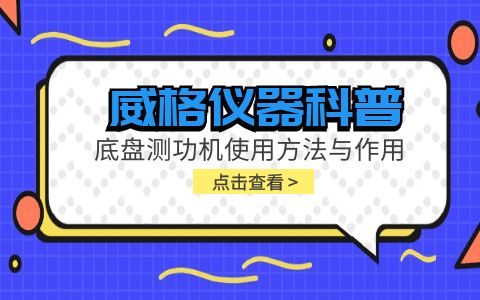 威格仪器科普

底盘测功机使用方法与作用

点击查看 >